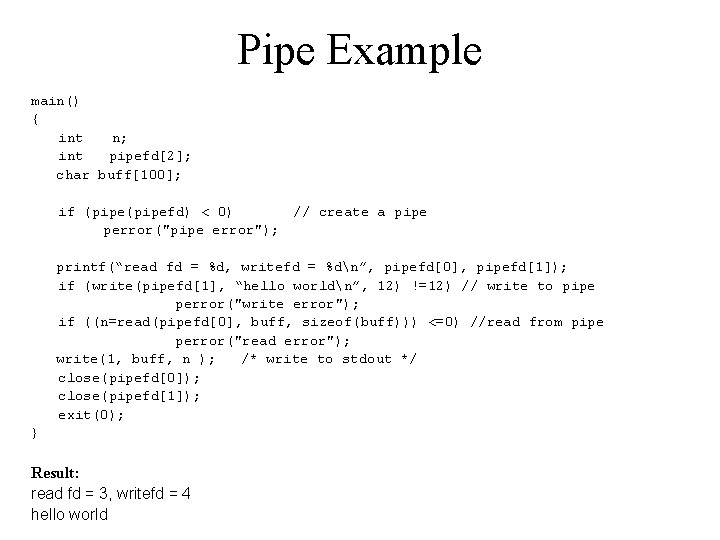 Pipe Example

main()
{
int n;
int pipefd[2];
char buff[100];

if (pipe(pipefd) < 0) // create a pipe
perror("pipe error");

printf("read fd = %d, writefd = %d\n", pipefd[0], pipefd[1]);
if (write(pipefd[1], "hello world\n", 12) !=12) // write to pipe
perror("write error");
if ((n=read(pipefd[0], buff, sizeof(buff))) <=0) //read from pipe
perror("read error");
write(1, buff, n ); /* write to stdout */
close(pipefd[0]);
close(pipefd[1]);
exit(0);
}

Result:
read fd = 3, writefd = 4
hello world